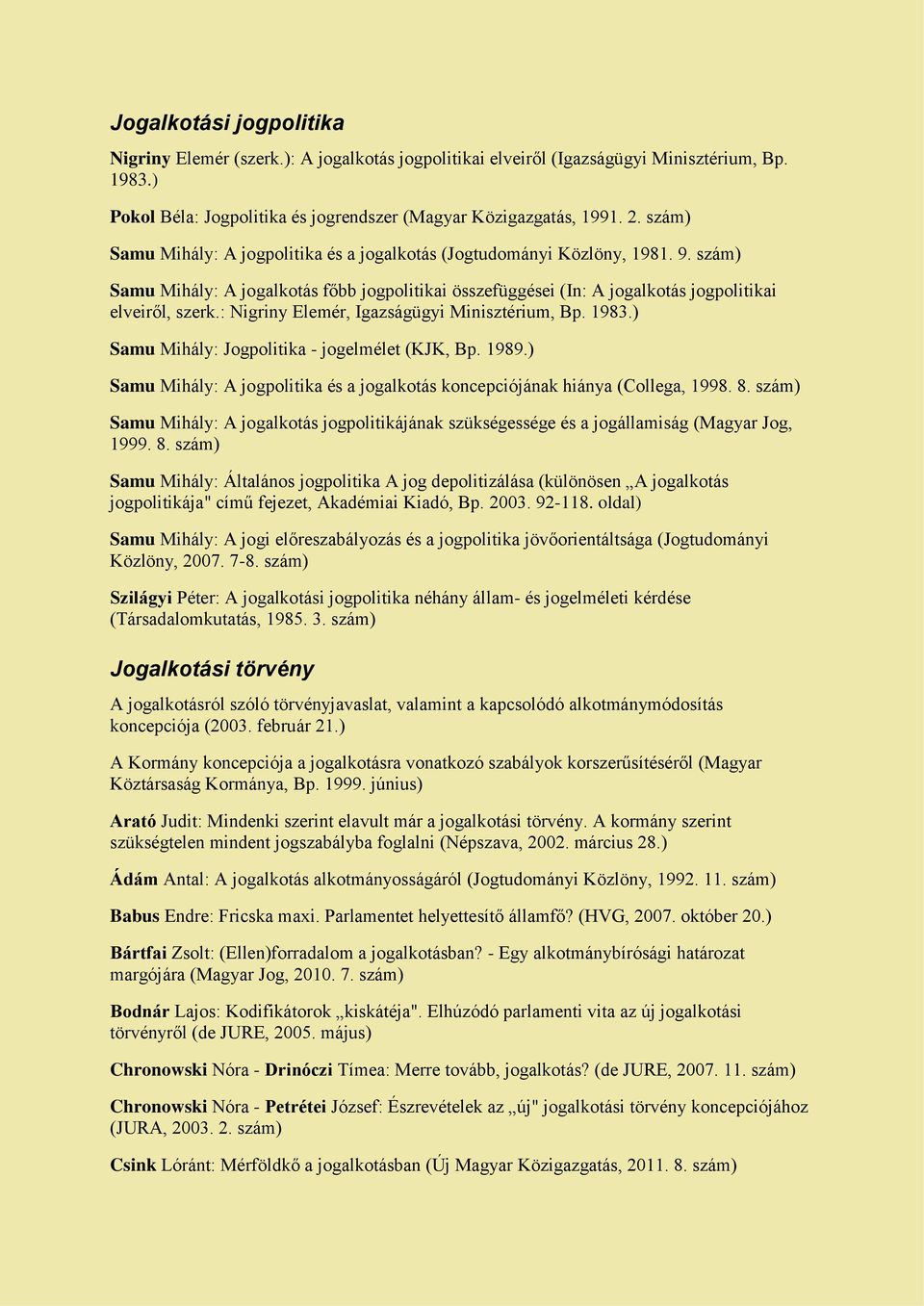 Jogalkotási jogpolitika

Nigriny Elemér (szerk.): A jogalkotás jogpolitikai elveiről (Igazságügyi Minisztérium, Bp. 1983.)

Pokol Béla: Jogpolitika és jogrendszer (Magyar Közigazgatás, 1991. 2. szám)

Samu Mihály: A jogpolitika és a jogalkotás (Jogtudományi Közlöny, 1981. 9. szám)

Samu Mihály: A jogalkotás főbb jogpolitikai összefüggései (In: A jogalkotás jogpolitikai elveiről, szerk.: Nigriny Elemér, Igazságügyi Minisztérium, Bp. 1983.)

Samu Mihály: Jogpolitika - jogelmélet (KJK, Bp. 1989.)

Samu Mihály: A jogpolitika és a jogalkotás koncepciójának hiánya (Collega, 1998. 8. szám)

Samu Mihály: A jogalkotás jogpolitikájának szükségessége és a jogállamiság (Magyar Jog, 1999. 8. szám)

Samu Mihály: Általános jogpolitika A jog depolitizálása (különösen „A jogalkotás jogpolitikája" című fejezet, Akadémiai Kiadó, Bp. 2003. 92-118. oldal)

Samu Mihály: A jogi előreszabályozás és a jogpolitika jövőorientáltsága (Jogtudományi Közlöny, 2007. 7-8. szám)

Szilágyi Péter: A jogalkotási jogpolitika néhány állam- és jogelméleti kérdése (Társadalomkutatás, 1985. 3. szám)

Jogalkotási törvény

A jogalkotásról szóló törvényjavaslat, valamint a kapcsolódó alkotmánymódosítás koncepciója (2003. február 21.)

A Kormány koncepciója a jogalkotásra vonatkozó szabályok korszerűsítéséről (Magyar Köztársaság Kormánya, Bp. 1999. június)

Arató Judit: Mindenki szerint elavult már a jogalkotási törvény. A kormány szerint szükségtelen mindent jogszabályba foglalni (Népszava, 2002. március 28.)

Ádám Antal: A jogalkotás alkotmányosságáról (Jogtudományi Közlöny, 1992. 11. szám)

Babus Endre: Fricska maxi. Parlamentet helyettesítő államfő? (HVG, 2007. október 20.)

Bártfai Zsolt: (Ellen)forradalom a jogalkotásban? - Egy alkotmánybírósági határozat margójára (Magyar Jog, 2010. 7. szám)

Bodnár Lajos: Kodifikátorok „kiskátéja". Elhúzódó parlamenti vita az új jogalkotási törvényről (de JURE, 2005. május)

Chronowski Nóra - Drinóczi Tímea: Merre tovább, jogalkotás? (de JURE, 2007. 11. szám)

Chronowski Nóra - Petrétei József: Észrevételek az „új" jogalkotási törvény koncepciójához (JURA, 2003. 2. szám)

Csink Lóránt: Mérföldkő a jogalkotásban (Új Magyar Közigazgatás, 2011. 8. szám)